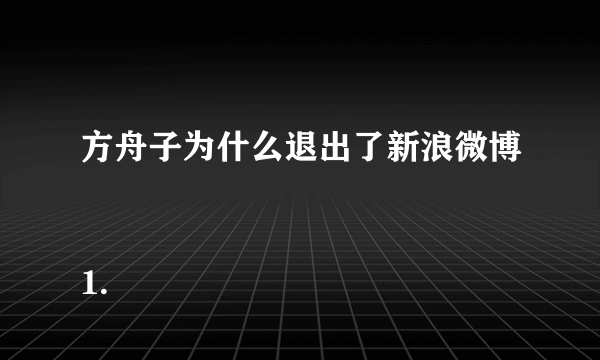 方舟子为什么退出了新浪微博

1.